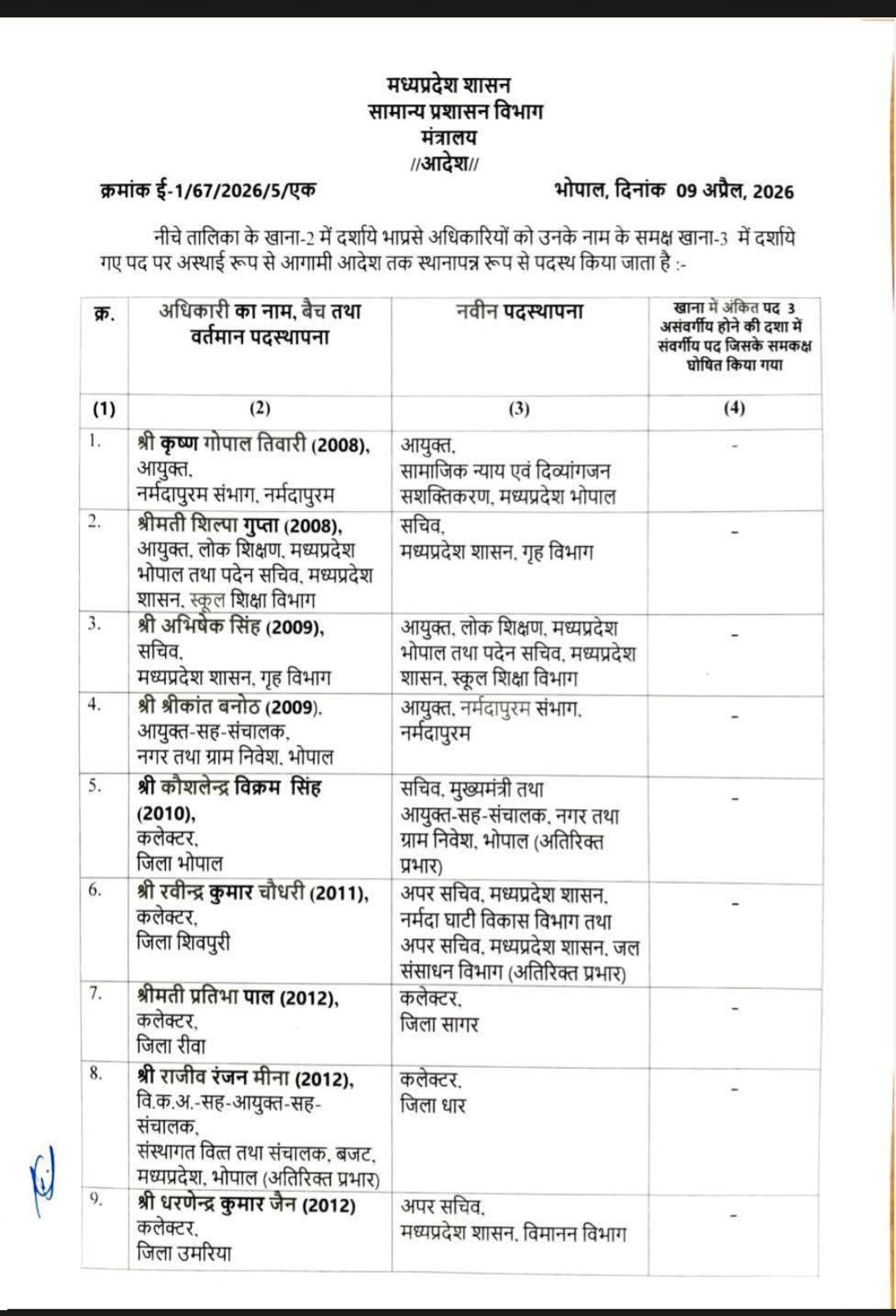 मध्यप्रदेश शासन
सामान्य प्रशासन विभाग
मंत्रालय
//आदेश//

क्रमांक ई-1/67/2026/5/एक

भोपाल, दिनांक 09 अप्रैल, 2026

नीचे तालिका के खाना-2 में दर्शाये भाप्रसे अधिकारियों को उनके नाम के समक्ष खाना-3 में दर्शाये गए पद पर अस्थाई रूप से आगामी आदेश तक स्थानापन्न रूप से पदस्थ किया जाता है :-

| क्र. | अधिकारी का नाम, बैच तथा वर्तमान पदस्थापना | नवीन पदस्थापना | खाना में अंकित पद 3 असंवर्गीय होने की दशा में संवर्गीय पद जिसके समकक्ष घोषित किया गया |
|---|---|---|---|
| (1) | (2) | (3) | (4) |
| 1. | श्री कृष्ण गोपाल तिवारी (2008), आयुक्त, नर्मदापुरम संभाग, नर्मदापुरम | आयुक्त, सामाजिक न्याय एवं दिव्यांगजन सशक्तिकरण, मध्यप्रदेश भोपाल | - |
| 2. | श्रीमती शिल्पा गुप्ता (2008), आयुक्त, लोक शिक्षण, मध्यप्रदेश भोपाल तथा पदेन सचिव, मध्यप्रदेश शासन, स्कूल शिक्षा विभाग | सचिव, मध्यप्रदेश शासन, गृह विभाग | - |
| 3. | श्री अभिषेक सिंह (2009), सचिव, मध्यप्रदेश शासन, गृह विभाग | आयुक्त, लोक शिक्षण, मध्यप्रदेश भोपाल तथा पदेन सचिव, मध्यप्रदेश शासन, स्कूल शिक्षा विभाग | - |
| 4. | श्री श्रीकांत बनोठ (2009), आयुक्त-सह-संचालक, नगर तथा ग्राम निवेश, भोपाल | आयुक्त, नर्मदापुरम संभाग, नर्मदापुरम | - |
| 5. | श्री कौशलेन्द्र विक्रम सिंह (2010), कलेक्टर, जिला भोपाल | सचिव, मुख्यमंत्री तथा आयुक्त-सह-संचालक, नगर तथा ग्राम निवेश, भोपाल (अतिरिक्त प्रभार) | - |
| 6. | श्री रवीन्द्र कुमार चौधरी (2011), कलेक्टर, जिला शिवपुरी | अपर सचिव, मध्यप्रदेश शासन, नर्मदा घाटी विकास विभाग तथा अपर सचिव, मध्यप्रदेश शासन, जल संसाधन विभाग (अतिरिक्त प्रभार) | - |
| 7. | श्रीमती प्रतिभा पाल (2012), कलेक्टर, जिला रीवा | कलेक्टर, जिला सागर | - |
| 8. | श्री राजीव रंजन मीना (2012), वि.क.अ.-सह-आयुक्त-सह-संचालक, संस्थागत वित्त तथा संचालक, बजट, मध्यप्रदेश, भोपाल (अतिरिक्त प्रभार) | कलेक्टर, जिला धार | - |
| 9. | श्री धरणेन्द्र कुमार जैन (2012) कलेक्टर, जिला उमरिया | अपर सचिव, मध्यप्रदेश शासन, विमानन विभाग | - |